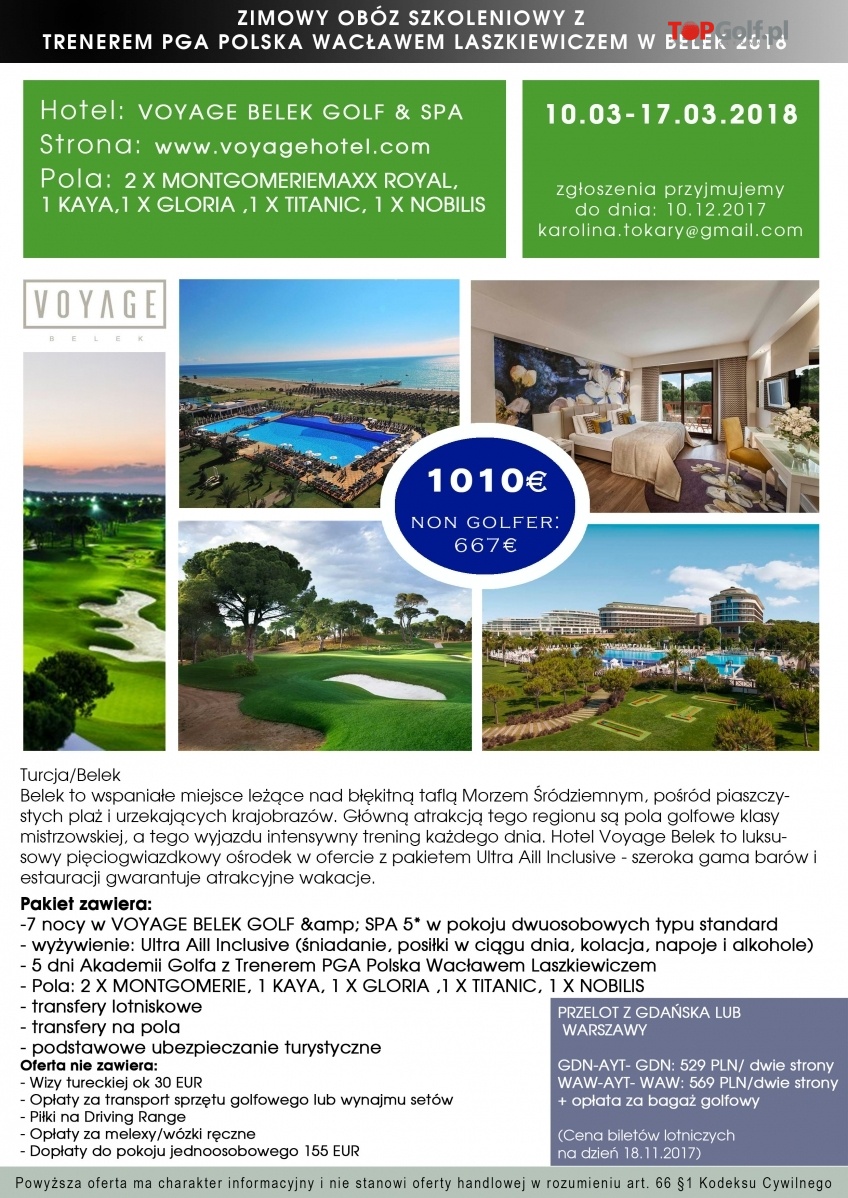 ZIMOWY OBÓZ SZKOLENIOWY Z TRENEREM PGA POLSKA WACŁAWEM LASZKIEWICZEM W BELEK 2018

TOPGolf.pl

Hotel: VOYAGE BELEK GOLF & SPA
Strona: www.voyagehotel.com
Pola: 2 X MONTGOMERIEMAXX ROYAL, 1 KAYA,1 X GLORIA ,1 X TITANIC, 1 X NOBILIS

10.03-17.03.2018

zgłoszenia przyjmujemy do dnia: 10.12.2017
karolina.tokary@gmail.com

VOYAGE
BELEK

1010€
NON GOLFER: 667€

Turcja/Belek
Belek to wspaniałe miejsce leżące nad błękitną taflą Morzem Śródziemnym, pośród piaszczystych plaż i urzekających krajobrazów. Główną atrakcją tego regionu są pola golfowe klasy mistrzowskiej, a tego wyjazdu intensywny trening każdego dnia. Hotel Voyage Belek to luksusowy pięciogwiazdkowy ośrodek w ofercie z pakietem Ultra Aill Inclusive - szeroka gama barów i estauracji gwarantuje atrakcyjne wakacje.

Pakiet zawiera:
-7 nocy w VOYAGE BELEK GOLF &amp; SPA 5* w pokoju dwuosobowych typu standard
- wyżywienie: Ultra Aill Inclusive (śniadanie, posiłki w ciągu dnia, kolacja, napoje i alkohole)
- 5 dni Akademii Golfa z Trenerem PGA Polska Wacławem Laszkiewiczem
- Pola: 2 X MONTGOMERIE, 1 KAYA, 1 X GLORIA ,1 X TITANIC, 1 X NOBILIS
- transfery lotniskowe
- transfery na pola
- podstawowe ubezpieczanie turystyczne
Oferta nie zawiera:
- Wizy tureckiej ok 30 EUR
- Opłaty za transport sprzętu golfowego lub wynajmu setów
- Piłki na Driving Range
- Opłaty za melexy/wózki ręczne
- Dopłaty do pokoju jednoosobowego 155 EUR

PRZELOT Z GDAŃSKA LUB WARSZAWY

GDN-AYT- GDN: 529 PLN/ dwie strony
WAW-AYT- WAW: 569 PLN/dwie strony
+ opłata za bagaż golfowy

(Cena biletów lotniczych na dzień 18.11.2017)

Powyższa oferta ma charakter informacyjny i nie stanowi oferty handlowej w rozumieniu art. 66 §1 Kodeksu Cywilnego